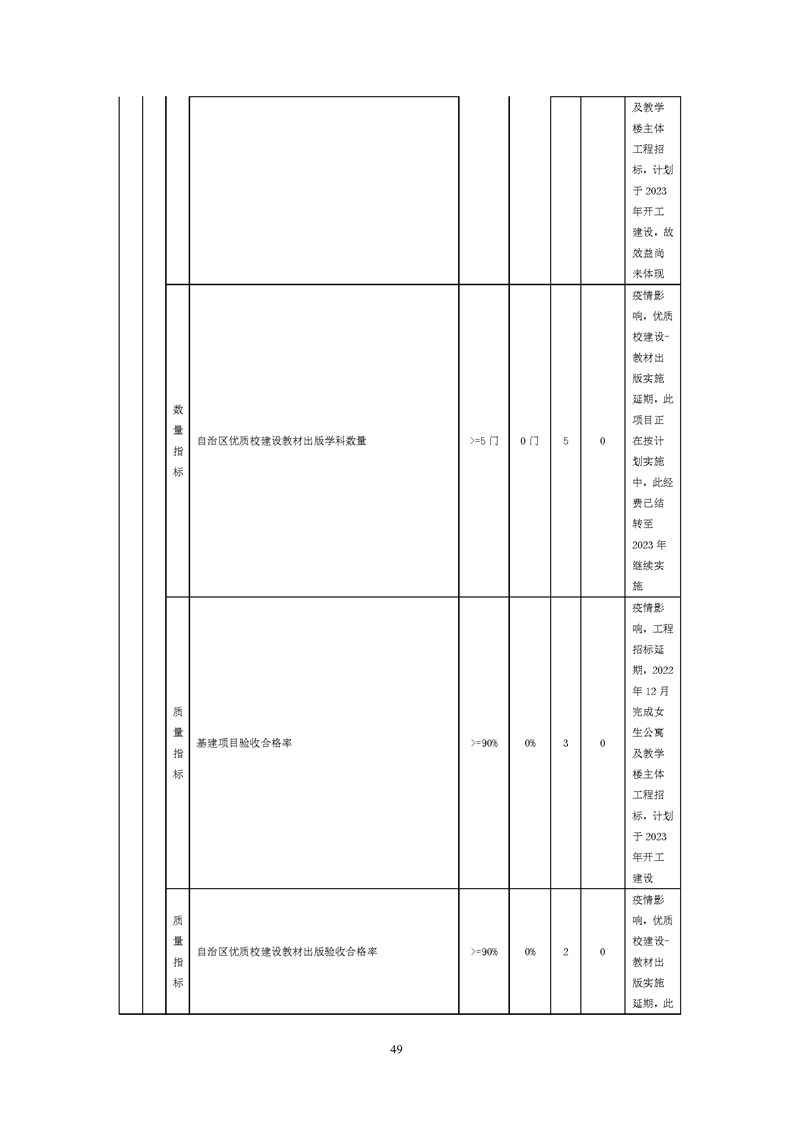 | | | | | | | | | |
|---|---|---|---|---|---|---|---|---|
| | | | | | | | | 及教学楼主体工程招标，计划于 2023 年开工建设，故效益尚未体现 |
| | | 数量指标 | 自治区优质校建设教材出版学科数量 | >=5 门 | 0 门 | 5 | 0 | 疫情影响，优质校建设-教材出版实施延期，此项目正在按计划实施中，此经费已结转至 2023 年继续实施 |
| | | 质量指标 | 基建项目验收合格率 | >=90% | 0% | 3 | 0 | 疫情影响，工程招标延期，2022 年 12 月完成女生公寓及教学楼主体工程招标，计划于 2023 年开工建设 |
| | | 质量指标 | 自治区优质校建设教材出版验收合格率 | >=90% | 0% | 2 | 0 | 疫情影响，优质校建设-教材出版实施延期，此 |

49